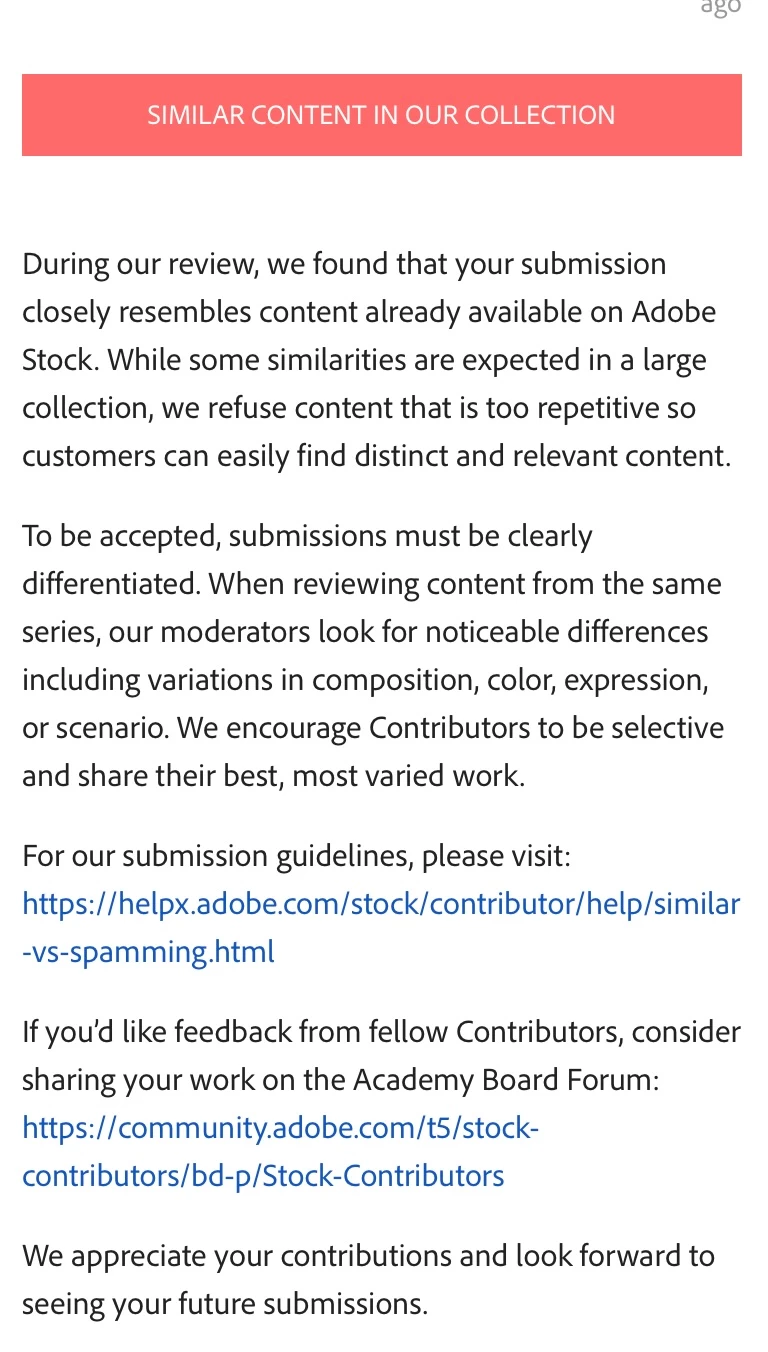 ago

SIMILAR CONTENT IN OUR COLLECTION

During our review, we found that your submission closely resembles content already available on Adobe Stock. While some similarities are expected in a large collection, we refuse content that is too repetitive so customers can easily find distinct and relevant content.

To be accepted, submissions must be clearly differentiated. When reviewing content from the same series, our moderators look for noticeable differences including variations in composition, color, expression, or scenario. We encourage Contributors to be selective and share their best, most varied work.

For our submission guidelines, please visit: https://helpx.adobe.com/stock/contributor/help/similar-vs-spamming.html

If you'd like feedback from fellow Contributors, consider sharing your work on the Academy Board Forum: https://community.adobe.com/t5/stock-contributors/bd-p/Stock-Contributors

We appreciate your contributions and look forward to seeing your future submissions.